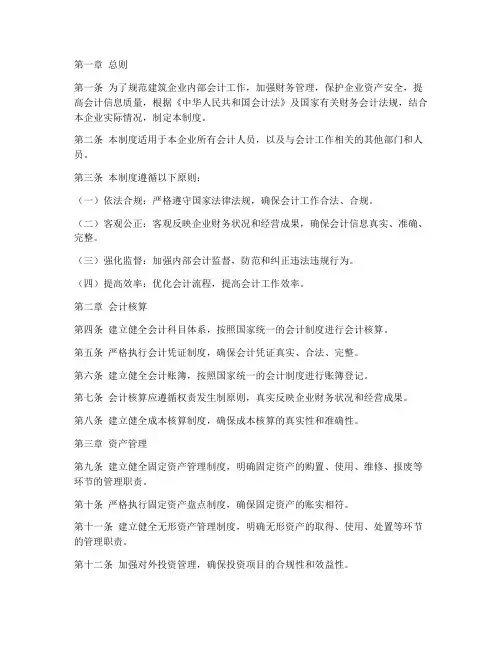 第一章 总则

第一条 为了规范建筑企业内部会计工作，加强财务管理，保护企业资产安全，提高会计信息质量，根据《中华人民共和国会计法》及国家有关财务会计法规，结合本企业实际情况，制定本制度。

第二条 本制度适用于本企业所有会计人员，以及与会计工作相关的其他部门和人员。

第三条 本制度遵循以下原则：

（一）依法合规：严格遵守国家法律法规，确保会计工作合法、合规。

（二）客观公正：客观反映企业财务状况和经营成果，确保会计信息真实、准确、完整。

（三）强化监督：加强内部会计监督，防范和纠正违法违规行为。

（四）提高效率：优化会计流程，提高会计工作效率。

第二章 会计核算

第四条 建立健全会计科目体系，按照国家统一的会计制度进行会计核算。

第五条 严格执行会计凭证制度，确保会计凭证真实、合法、完整。

第六条 建立健全会计账簿，按照国家统一的会计制度进行账簿登记。

第七条 会计核算应遵循权责发生制原则，真实反映企业财务状况和经营成果。

第八条 建立健全成本核算制度，确保成本核算的真实性和准确性。

第三章 资产管理

第九条 建立健全固定资产管理制度，明确固定资产的购置、使用、维修、报废等环节的管理职责。

第十条 严格执行固定资产盘点制度，确保固定资产的账实相符。

第十一条 建立健全无形资产管理制度，明确无形资产的取得、使用、处置等环节的管理职责。

第十二条 加强对外投资管理，确保投资项目的合规性和效益性。